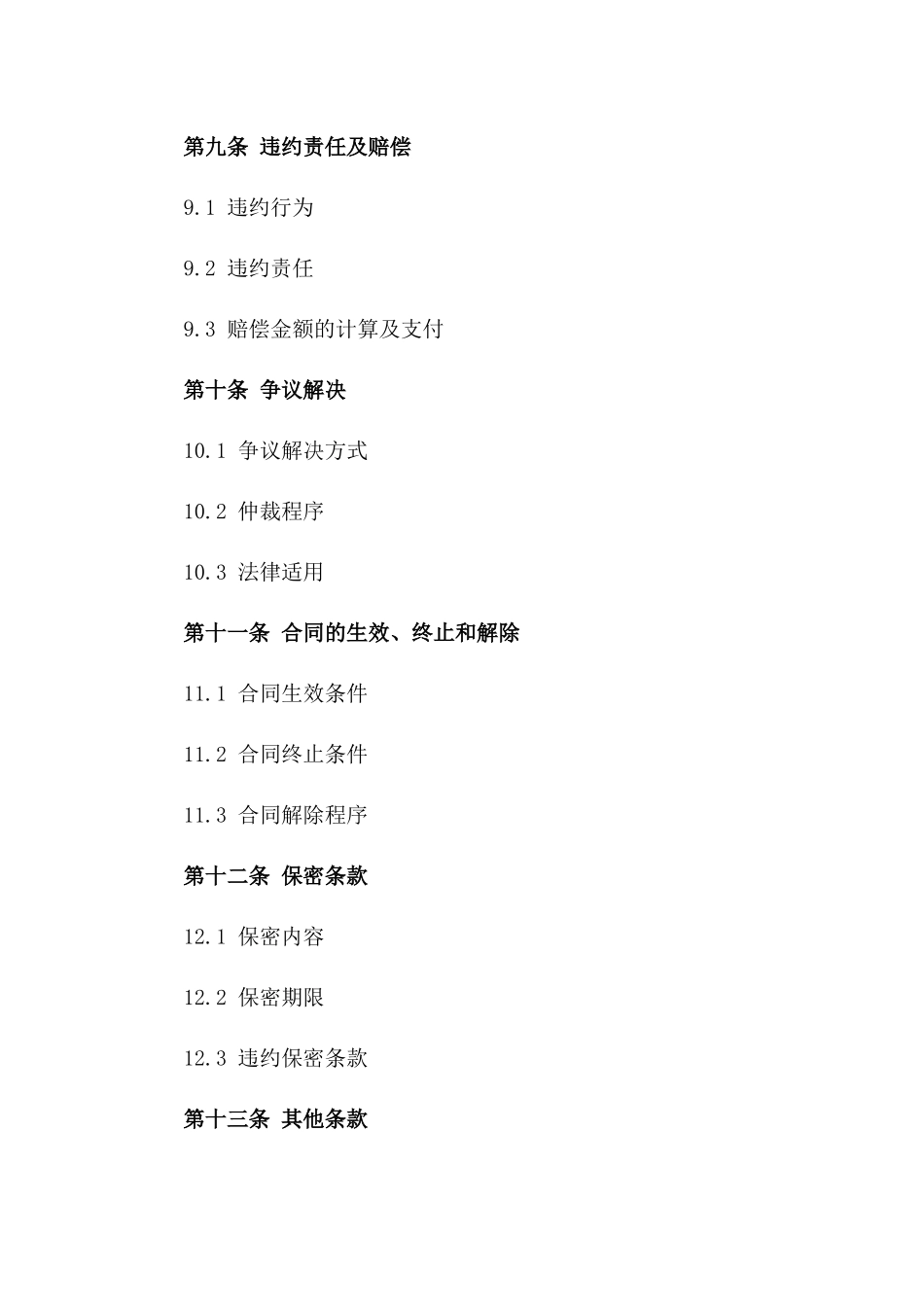 第九条 违约责任及赔偿

9.1 违约行为

9.2 违约责任

9.3 赔偿金额的计算及支付

第十条 争议解决

10.1 争议解决方式

10.2 仲裁程序

10.3 法律适用

第十一条 合同的生效、终止和解除

11.1 合同生效条件

11.2 合同终止条件

11.3 合同解除程序

第十二条 保密条款

12.1 保密内容

12.2 保密期限

12.3 违约保密条款

第十三条 其他条款